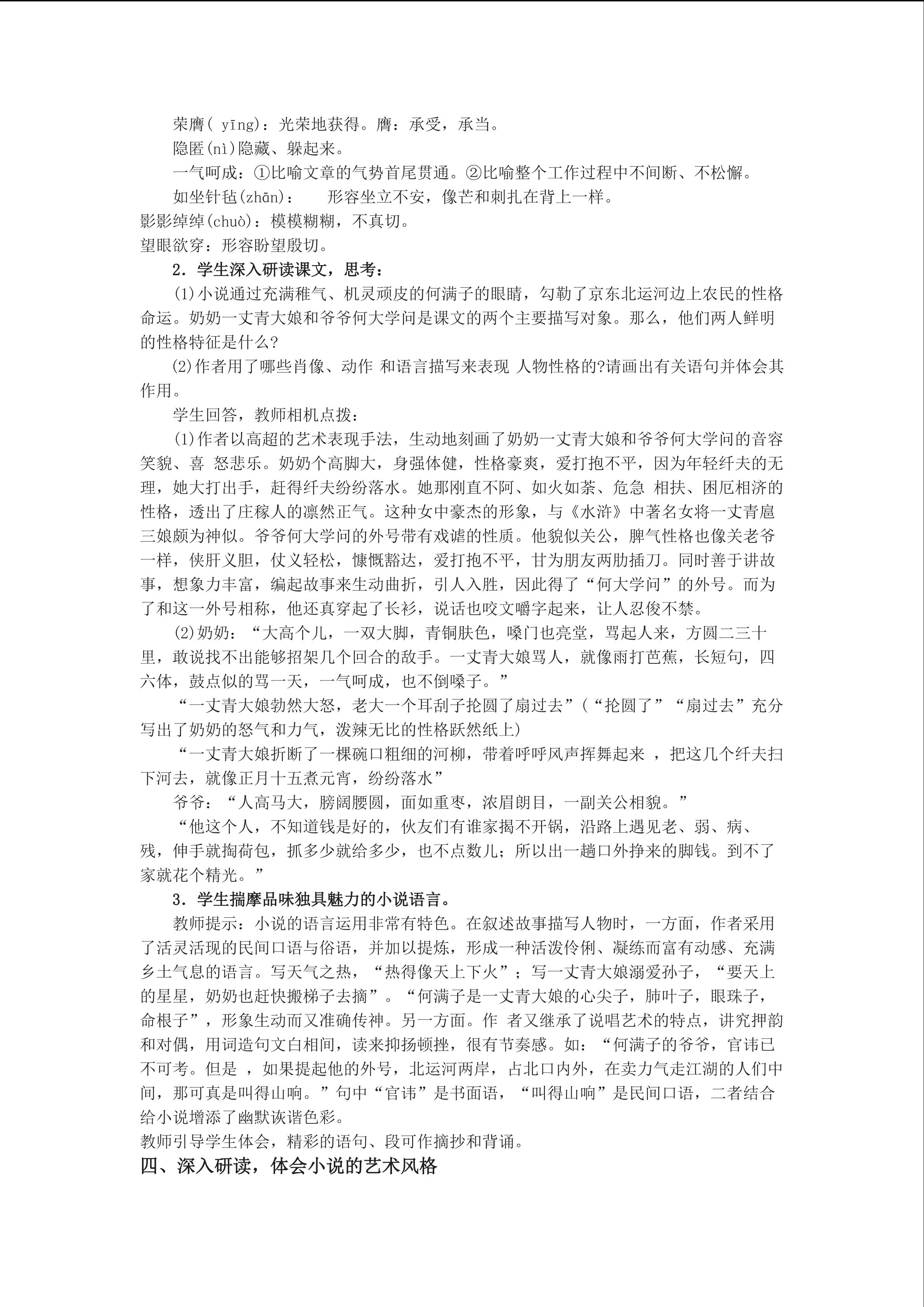 荣膺( yīng)：光荣地获得。膺：承受，承当。

隐匿(nì)隐藏、躲起来。

一气呵成：①比喻文章的气势首尾贯通。②比喻整个工作过程中不间断、不松懈。

如坐针毡(zhān)：　　形容坐立不安，像芒和刺扎在背上一样。

影影绰绰(chuò)：模模糊糊，不真切。

望眼欲穿：形容盼望殷切。

2．学生深入研读课文，思考：

(1)小说通过充满稚气、机灵顽皮的何满子的眼睛，勾勒了京东北运河边上农民的性格命运。奶奶一丈青大娘和爷爷何大学问是课文的两个主要描写对象。那么，他们两人鲜明的性格特征是什么?

(2)作者用了哪些肖像、动作 和语言描写来表现 人物性格的?请画出有关语句并体会其作用。

学生回答，教师相机点拨：

(1)作者以高超的艺术表现手法，生动地刻画了奶奶一丈青大娘和爷爷何大学问的音容笑貌、喜 怒悲乐。奶奶个高脚大，身强体健，性格豪爽，爱打抱不平，因为年轻纤夫的无理，她大打出手，赶得纤夫纷纷落水。她那刚直不阿、如火如荼、危急 相扶、困厄相济的性格，透出了庄稼人的凛然正气。这种女中豪杰的形象，与《水浒》中著名女将一丈青扈三娘颇为神似。爷爷何大学问的外号带有戏谑的性质。他貌似关公，脾气性格也像关老爷一样，侠肝义胆，仗义轻松，慷慨豁达，爱打抱不平，甘为朋友两肋插刀。同时善于讲故事，想象力丰富，编起故事来生动曲折，引人入胜，因此得了“何大学问”的外号。而为了和这一外号相称，他还真穿起了长衫，说话也咬文嚼字起来，让人忍俊不禁。

(2)奶奶：“大高个儿，一双大脚，青铜肤色，嗓门也亮堂，骂起人来，方圆二三十里，敢说找不出能够招架几个回合的敌手。一丈青大娘骂人，就像雨打芭蕉，长短句，四六体，鼓点似的骂一天，一气呵成，也不倒嗓子。”

“一丈青大娘勃然大怒，老大一个耳刮子抡圆了扇过去”(“抡圆了”“扇过去”充分写出了奶奶的怒气和力气，泼辣无比的性格跃然纸上)

“一丈青大娘折断了一棵碗口粗细的河柳，带着呼呼风声挥舞起来 ，把这几个纤夫扫下河去，就像正月十五煮元宵，纷纷落水”

爷爷：“人高马大，膀阔腰圆，面如重枣，浓眉朗目，一副关公相貌。”

“他这个人，不知道钱是好的，伙友们有谁家揭不开锅，沿路上遇见老、弱、病、残，伸手就掏荷包，抓多少就给多少，也不点数儿；所以出一趟口外挣来的脚钱。到不了家就花个精光。”

3．学生揣摩品味独具魅力的小说语言。

教师提示：小说的语言运用非常有特色。在叙述故事描写人物时，一方面，作者采用了活灵活现的民间口语与俗语，并加以提炼，形成一种活泼伶俐、凝练而富有动感、充满乡土气息的语言。写天气之热，“热得像天上下火”；写一丈青大娘溺爱孙子，“要天上的星星，奶奶也赶快搬梯子去摘”。“何满子是一丈青大娘的心尖子，肺叶子，眼珠子，命根子”，形象生动而又准确传神。另一方面。作 者又继承了说唱艺术的特点，讲究押韵和对偶，用词造句文白相间，读来抑扬顿挫，很有节奏感。如：“何满子的爷爷，官讳已不可考。但是 ，如果提起他的外号，北运河两岸，占北口内外，在卖力气走江湖的人们中间，那可真是叫得山响。”句中“官讳”是书面语，“叫得山响”是民间口语，二者结合给小说增添了幽默诙谐色彩。

教师引导学生体会，精彩的语句、段可作摘抄和背诵。

四、深入研读，体会小说的艺术风格